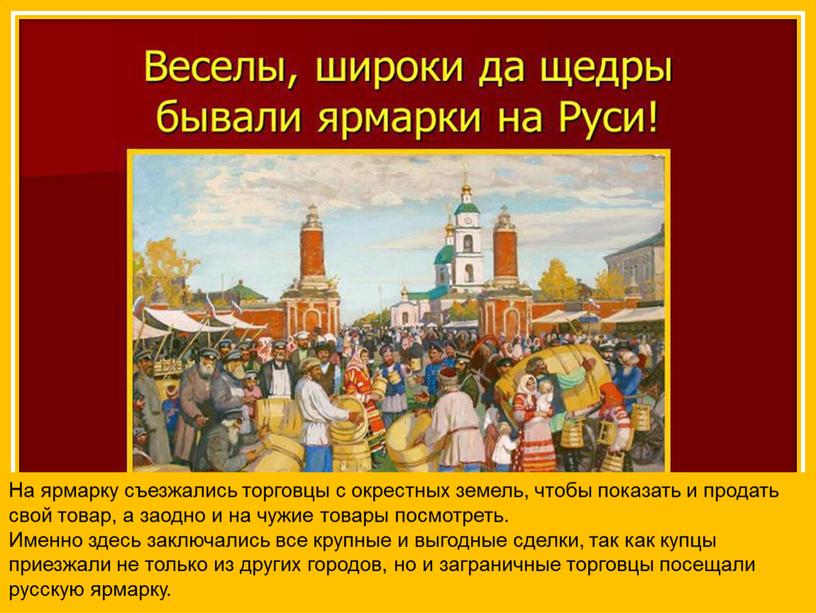 Веселы, широки да щедры бывали ярмарки на Руси!

На ярмарку съезжались торговцы с окрестных земель, чтобы показать и продать свой товар, а заодно и на чужие товары посмотреть.
Именно здесь заключались все крупные и выгодные сделки, так как купцы приезжали не только из других городов, но и заграничные торговцы посещали русскую ярмарку.